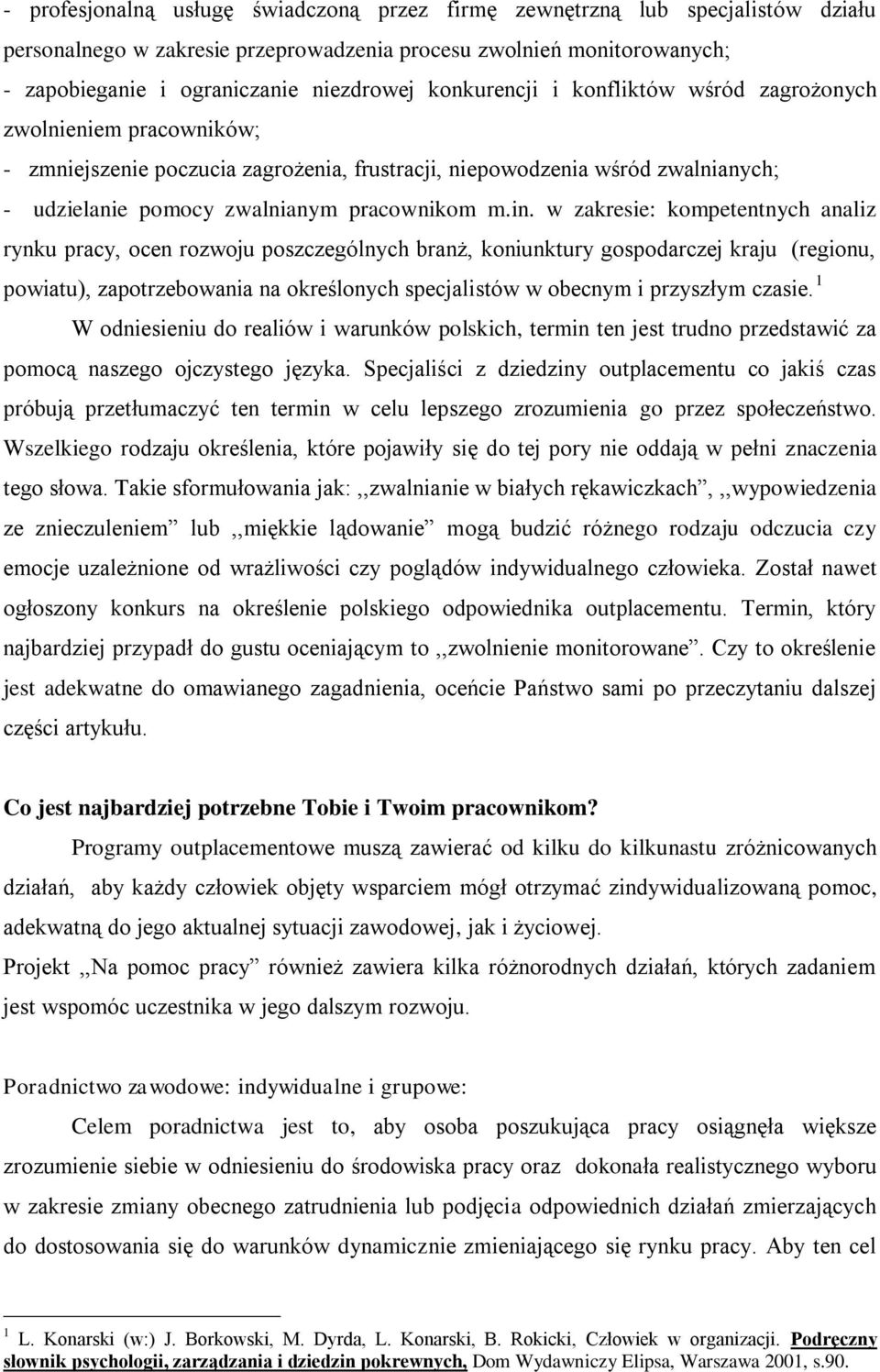 - profesjonalną usługę świadczoną przez firmę zewnętrzną lub specjalistów działu personalnego w zakresie przeprowadzenia procesu zwolnień monitorowanych;
- zapobieganie i ograniczanie niezdrowej konkurencji i konfliktów wśród zagrożonych zwolnieniem pracowników;
- zmniejszenie poczucia zagrożenia, frustracji, niepowodzenia wśród zwalnianych;
- udzielanie pomocy zwalnianym pracownikom m.in. w zakresie: kompetentnych analiz rynku pracy, ocen rozwoju poszczególnych branż, koniunktury gospodarczej kraju (regionu, powiatu), zapotrzebowania na określonych specjalistów w obecnym i przyszłym czasie. $^1$

W odniesieniu do realiów i warunków polskich, termin ten jest trudno przedstawić za pomocą naszego ojczystego języka. Specjaliści z dziedziny outplacementu co jakiś czas próbują przetłumaczyć ten termin w celu lepszego zrozumienia go przez społeczeństwo. Wszelkiego rodzaju określenia, które pojawiły się do tej pory nie oddają w pełni znaczenia tego słowa. Takie sformułowania jak: ,,zwalnianie w białych rękawiczkach”, ,,wypowiedzenia ze znieczuleniem” lub ,,miękkie lądowanie” mogą budzić różnego rodzaju odczucia czy emocje uzależnione od wrażliwości czy poglądów indywidualnego człowieka. Został nawet ogłoszony konkurs na określenie polskiego odpowiednika outplacementu. Termin, który najbardziej przypadł do gustu oceniającym to ,,zwolnienie monitorowane”. Czy to określenie jest adekwatne do omawianego zagadnienia, oceńcie Państwo sami po przeczytaniu dalszej części artykułu.

Co jest najbardziej potrzebne Tobie i Twoim pracownikom?

Programy outplacementowe muszą zawierać od kilku do kilkunastu zróżnicowanych działań, aby każdy człowiek objęty wsparciem mógł otrzymać zindywidualizowaną pomoc, adekwatną do jego aktualnej sytuacji zawodowej, jak i życiowej.
Projekt ,,Na pomoc pracy” również zawiera kilka różnorodnych działań, których zadaniem jest wspomóc uczestnika w jego dalszym rozwoju.

Poradnictwo zawodowe: indywidualne i grupowe:

Celem poradnictwa jest to, aby osoba poszukująca pracy osiągnęła większe zrozumienie siebie w odniesieniu do środowiska pracy oraz dokonała realistycznego wyboru w zakresie zmiany obecnego zatrudnienia lub podjęcia odpowiednich działań zmierzających do dostosowania się do warunków dynamicznie zmieniającego się rynku pracy. Aby ten cel

$^1$ L. Konarski (w:) J. Borkowski, M. Dyrda, L. Konarski, B. Rokicki, Człowiek w organizacji. Podręczny słownik psychologii, zarządzania i dziedzin pokrewnych, Dom Wydawniczy Elipsa, Warszawa 2001, s.90.